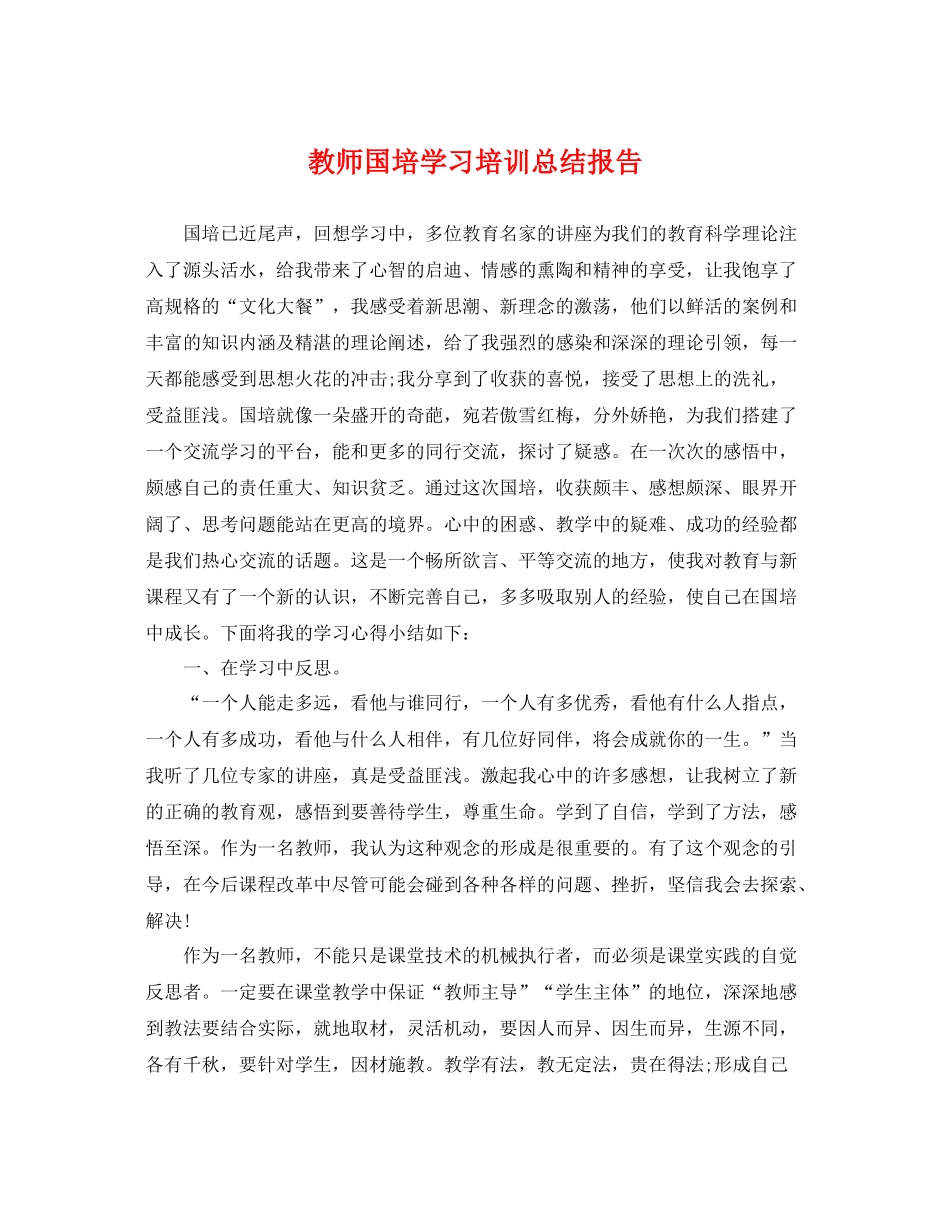 教师国培学习培训总结报告

国培已近尾声，回想学习中，多位教育名家的讲座为我们的教育科学理论注入了源头活水，给我带来了心智的启迪、情感的熏陶和精神的享受，让我饱享了高规格的“文化大餐”，我感受着新思潮、新理念的激荡，他们以鲜活的案例和丰富的知识内涵及精湛的理论阐述，给了我强烈的感染和深深的理论引领，每一天都能感受到思想火花的冲击;我分享到了收获的喜悦，接受了思想上的洗礼，受益匪浅。国培就像一朵盛开的奇葩，宛若傲雪红梅，分外娇艳，为我们搭建了一个交流学习的平台，能和更多的同行交流，探讨了疑惑。在一次次的感悟中，颇感自己的责任重大、知识贫乏。通过这次国培，收获颇丰、感想颇深、眼界开阔了、思考问题能站在更高的境界。心中的困惑、教学中的疑难、成功的经验都是我们热心交流的话题。这是一个畅所欲言、平等交流的地方，使我对教育与新课程又有了一个新的认识，不断完善自己，多多吸取别人的经验，使自己在国培中成长。下面将我的学习心得小结如下：

一、在学习中反思。

“一个人能走多远，看他与谁同行，一个人有多优秀，看他有什么人指点，一个人有多成功，看他与什么人相伴，有几位好同伴，将会成就你的一生。”当我听了几位专家的讲座，真是受益匪浅。激起我心中的许多感想，让我树立了新的正确的教育观，感悟到要善待学生，尊重生命。学到了自信，学到了方法，感悟至深。作为一名教师，我认为这种观念的形成是很重要的。有了这个观念的引导，在今后课程改革中尽管可能会碰到各种各样的问题、挫折，坚信我会去探索、解决!

作为一名教师，不能只是课堂技术的机械执行者，而必须是课堂实践的自觉反思者。一定要在课堂教学中保证“教师主导”“学生主体”的地位，深深地感到教法要结合实际，就地取材，灵活机动，要因人而异、因生而异，生源不同，各有千秋，要针对学生，因材施教。教学有法，教无定法，贵在得法;形成自己